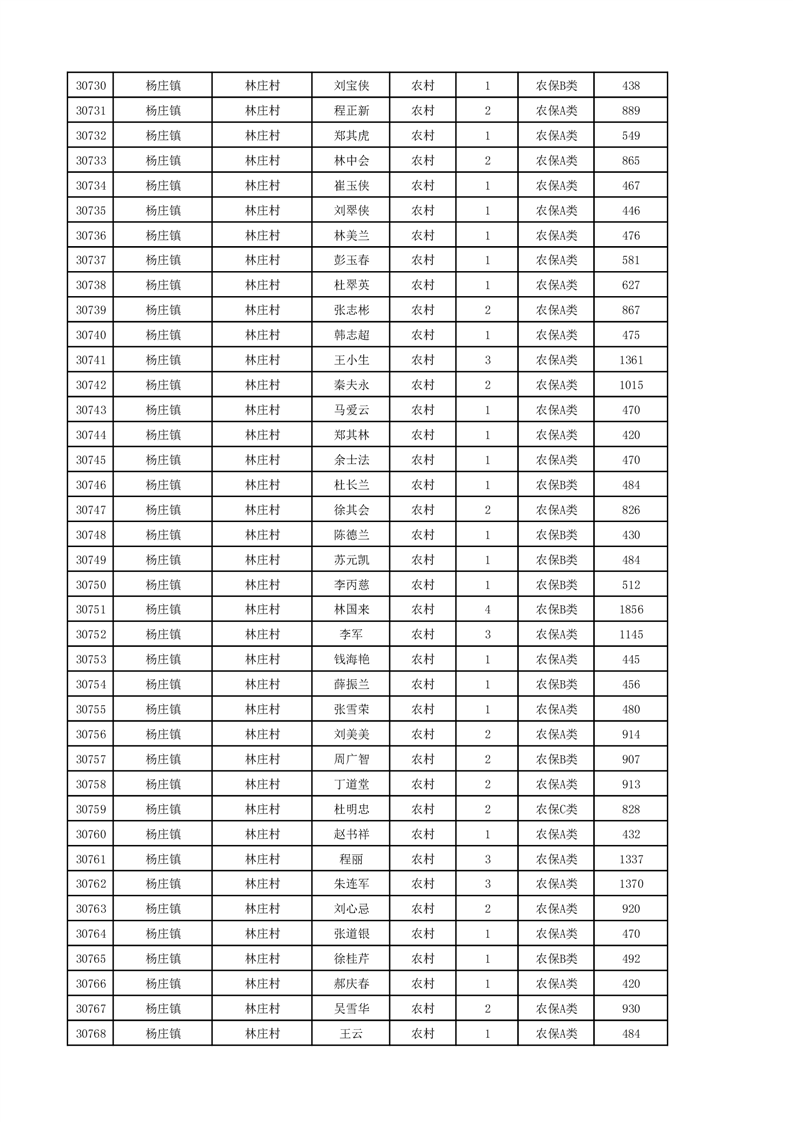 | 30730 | 杨庄镇 | 林庄村 | 刘宝侠 | 农村 | 1 | 农保B类 | 438 |
|---|---|---|---|---|---|---|---|
| 30731 | 杨庄镇 | 林庄村 | 程正新 | 农村 | 2 | 农保A类 | 889 |
| 30732 | 杨庄镇 | 林庄村 | 郑其虎 | 农村 | 1 | 农保A类 | 549 |
| 30733 | 杨庄镇 | 林庄村 | 林中会 | 农村 | 2 | 农保A类 | 865 |
| 30734 | 杨庄镇 | 林庄村 | 崔玉侠 | 农村 | 1 | 农保A类 | 467 |
| 30735 | 杨庄镇 | 林庄村 | 刘翠侠 | 农村 | 1 | 农保A类 | 446 |
| 30736 | 杨庄镇 | 林庄村 | 林美兰 | 农村 | 1 | 农保A类 | 476 |
| 30737 | 杨庄镇 | 林庄村 | 彭玉春 | 农村 | 1 | 农保A类 | 581 |
| 30738 | 杨庄镇 | 林庄村 | 杜翠英 | 农村 | 1 | 农保A类 | 627 |
| 30739 | 杨庄镇 | 林庄村 | 张志彬 | 农村 | 2 | 农保A类 | 867 |
| 30740 | 杨庄镇 | 林庄村 | 韩志超 | 农村 | 1 | 农保A类 | 475 |
| 30741 | 杨庄镇 | 林庄村 | 王小生 | 农村 | 3 | 农保A类 | 1361 |
| 30742 | 杨庄镇 | 林庄村 | 秦夫永 | 农村 | 2 | 农保A类 | 1015 |
| 30743 | 杨庄镇 | 林庄村 | 马爱云 | 农村 | 1 | 农保A类 | 470 |
| 30744 | 杨庄镇 | 林庄村 | 郑其林 | 农村 | 1 | 农保A类 | 420 |
| 30745 | 杨庄镇 | 林庄村 | 余士法 | 农村 | 1 | 农保A类 | 470 |
| 30746 | 杨庄镇 | 林庄村 | 杜长兰 | 农村 | 1 | 农保B类 | 484 |
| 30747 | 杨庄镇 | 林庄村 | 徐其会 | 农村 | 2 | 农保A类 | 826 |
| 30748 | 杨庄镇 | 林庄村 | 陈德兰 | 农村 | 1 | 农保B类 | 430 |
| 30749 | 杨庄镇 | 林庄村 | 苏元凯 | 农村 | 1 | 农保B类 | 484 |
| 30750 | 杨庄镇 | 林庄村 | 李丙慈 | 农村 | 1 | 农保B类 | 512 |
| 30751 | 杨庄镇 | 林庄村 | 林国来 | 农村 | 4 | 农保B类 | 1856 |
| 30752 | 杨庄镇 | 林庄村 | 李军 | 农村 | 3 | 农保A类 | 1145 |
| 30753 | 杨庄镇 | 林庄村 | 钱海艳 | 农村 | 1 | 农保A类 | 445 |
| 30754 | 杨庄镇 | 林庄村 | 薛振兰 | 农村 | 1 | 农保B类 | 456 |
| 30755 | 杨庄镇 | 林庄村 | 张雪荣 | 农村 | 1 | 农保A类 | 480 |
| 30756 | 杨庄镇 | 林庄村 | 刘美美 | 农村 | 2 | 农保A类 | 914 |
| 30757 | 杨庄镇 | 林庄村 | 周广智 | 农村 | 2 | 农保B类 | 907 |
| 30758 | 杨庄镇 | 林庄村 | 丁道堂 | 农村 | 2 | 农保A类 | 913 |
| 30759 | 杨庄镇 | 林庄村 | 杜明忠 | 农村 | 2 | 农保C类 | 828 |
| 30760 | 杨庄镇 | 林庄村 | 赵书祥 | 农村 | 1 | 农保A类 | 432 |
| 30761 | 杨庄镇 | 林庄村 | 程丽 | 农村 | 3 | 农保A类 | 1337 |
| 30762 | 杨庄镇 | 林庄村 | 朱连军 | 农村 | 3 | 农保A类 | 1370 |
| 30763 | 杨庄镇 | 林庄村 | 刘心忌 | 农村 | 2 | 农保A类 | 920 |
| 30764 | 杨庄镇 | 林庄村 | 张道银 | 农村 | 1 | 农保A类 | 470 |
| 30765 | 杨庄镇 | 林庄村 | 徐桂芹 | 农村 | 1 | 农保B类 | 492 |
| 30766 | 杨庄镇 | 林庄村 | 郝庆春 | 农村 | 1 | 农保A类 | 420 |
| 30767 | 杨庄镇 | 林庄村 | 吴雪华 | 农村 | 2 | 农保A类 | 930 |
| 30768 | 杨庄镇 | 林庄村 | 王云 | 农村 | 1 | 农保A类 | 484 |